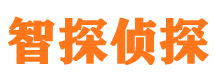 智探侦探